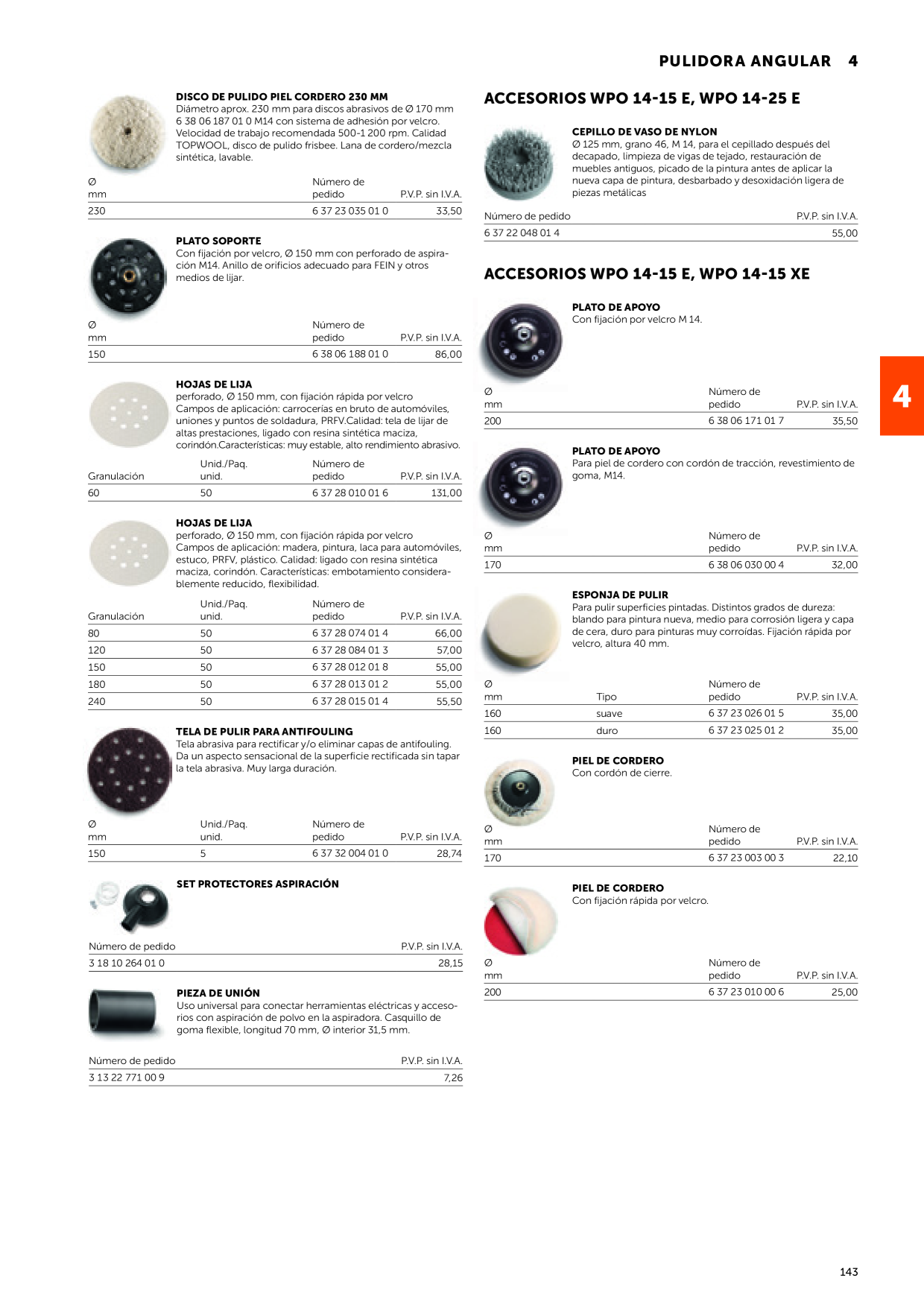 PULIDORA ANGULAR 4

DISCO DE PULIDO PIEL CORDERO 230 MM
Diámetro aprox. 230 mm para discos abrasivos de Ø 170 mm 6 38 06 187 01 0 M14 con sistema de adhesión por velcro. Velocidad de trabajo recomendada 500-1 200 rpm. Calidad TOPWOOL, disco de pulido frisbee. Lana de cordero/mezcla sintética, lavable.

| Ø mm | Número de pedido | P.V.P. sin I.V.A. |
|---|---|---|
| 230 | 6 37 23 035 01 0 | 33,50 |

PLATO SOPORTE
Con fijación por velcro, Ø 150 mm con perforado de aspiración M14. Anillo de orificios adecuado para FEIN y otros medios de lijar.

| Ø mm | Número de pedido | P.V.P. sin I.V.A. |
|---|---|---|
| 150 | 6 38 06 188 01 0 | 86,00 |

HOJAS DE LIJA
perforado, Ø 150 mm, con fijación rápida por velcro
Campos de aplicación: carrocerías en bruto de automóviles, uniones y puntos de soldadura, PRFV.Calidad: tela de lijar de altas prestaciones, ligado con resina sintética maciza, corindón.Características: muy estable, alto rendimiento abrasivo.

| Granulación | Unid./Paq. unid. | Número de pedido | P.V.P. sin I.V.A. |
|---|---|---|---|
| 60 | 50 | 6 37 28 010 01 6 | 131,00 |

HOJAS DE LIJA
perforado, Ø 150 mm, con fijación rápida por velcro
Campos de aplicación: madera, pintura, laca para automóviles, estuco, PRFV, plástico. Calidad: ligado con resina sintética maciza, corindón. Características: embotamiento considerablemente reducido, flexibilidad.

| Granulación | Unid./Paq. unid. | Número de pedido | P.V.P. sin I.V.A. |
|---|---|---|---|
| 80 | 50 | 6 37 28 074 01 4 | 66,00 |
| 120 | 50 | 6 37 28 084 01 3 | 57,00 |
| 150 | 50 | 6 37 28 012 01 8 | 55,00 |
| 180 | 50 | 6 37 28 013 01 2 | 55,00 |
| 240 | 50 | 6 37 28 015 01 4 | 55,50 |

TELA DE PULIR PARA ANTIFOULING
Tela abrasiva para rectificar y/o eliminar capas de antifouling. Da un aspecto sensacional de la superficie rectificada sin tapar la tela abrasiva. Muy larga duración.

| Ø mm | Unid./Paq. unid. | Número de pedido | P.V.P. sin I.V.A. |
|---|---|---|---|
| 150 | 5 | 6 37 32 004 01 0 | 28,74 |

SET PROTECTORES ASPIRACIÓN

| Número de pedido | P.V.P. sin I.V.A. |
|---|---|
| 3 18 10 264 01 0 | 28,15 |

PIEZA DE UNIÓN
Uso universal para conectar herramientas eléctricas y accesorios con aspiración de polvo en la aspiradora. Casquillo de goma flexible, longitud 70 mm, Ø interior 31,5 mm.

| Número de pedido | P.V.P. sin I.V.A. |
|---|---|
| 3 13 22 771 00 9 | 7,26 |

ACCESORIOS WPO 14-15 E, WPO 14-25 E

CEPILLO DE VASO DE NYLON
Ø 125 mm, grano 46, M 14, para el cepillado después del decapado, limpieza de vigas de tejado, restauración de muebles antiguos, picado de la pintura antes de aplicar la nueva capa de pintura, desbarbado y desoxidación ligera de piezas metálicas

| Número de pedido | P.V.P. sin I.V.A. |
|---|---|
| 6 37 22 048 01 4 | 55,00 |

ACCESORIOS WPO 14-15 E, WPO 14-15 XE

PLATO DE APOYO
Con fijación por velcro M 14.

| Ø mm | Número de pedido | P.V.P. sin I.V.A. |
|---|---|---|
| 200 | 6 38 06 171 01 7 | 35,50 |

PLATO DE APOYO
Para piel de cordero con cordón de tracción, revestimiento de goma, M14.

| Ø mm | Número de pedido | P.V.P. sin I.V.A. |
|---|---|---|
| 170 | 6 38 06 030 00 4 | 32,00 |

ESPONJA DE PULIR
Para pulir superficies pintadas. Distintos grados de dureza: blando para pintura nueva, medio para corrosión ligera y capa de cera, duro para pinturas muy corroídas. Fijación rápida por velcro, altura 40 mm.

| Ø mm | Tipo | Número de pedido | P.V.P. sin I.V.A. |
|---|---|---|---|
| 160 | suave | 6 37 23 026 01 5 | 35,00 |
| 160 | duro | 6 37 23 025 01 2 | 35,00 |

PIEL DE CORDERO
Con cordón de cierre.

| Ø mm | Número de pedido | P.V.P. sin I.V.A. |
|---|---|---|
| 170 | 6 37 23 003 00 3 | 22,10 |

PIEL DE CORDERO
Con fijación rápida por velcro.

| Ø mm | Número de pedido | P.V.P. sin I.V.A. |
|---|---|---|
| 200 | 6 37 23 010 00 6 | 25,00 |

4

143